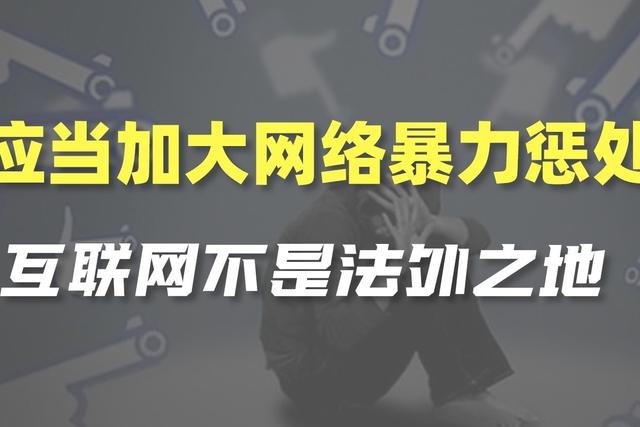 应当加大网络暴力惩处

互联网不是法外之地